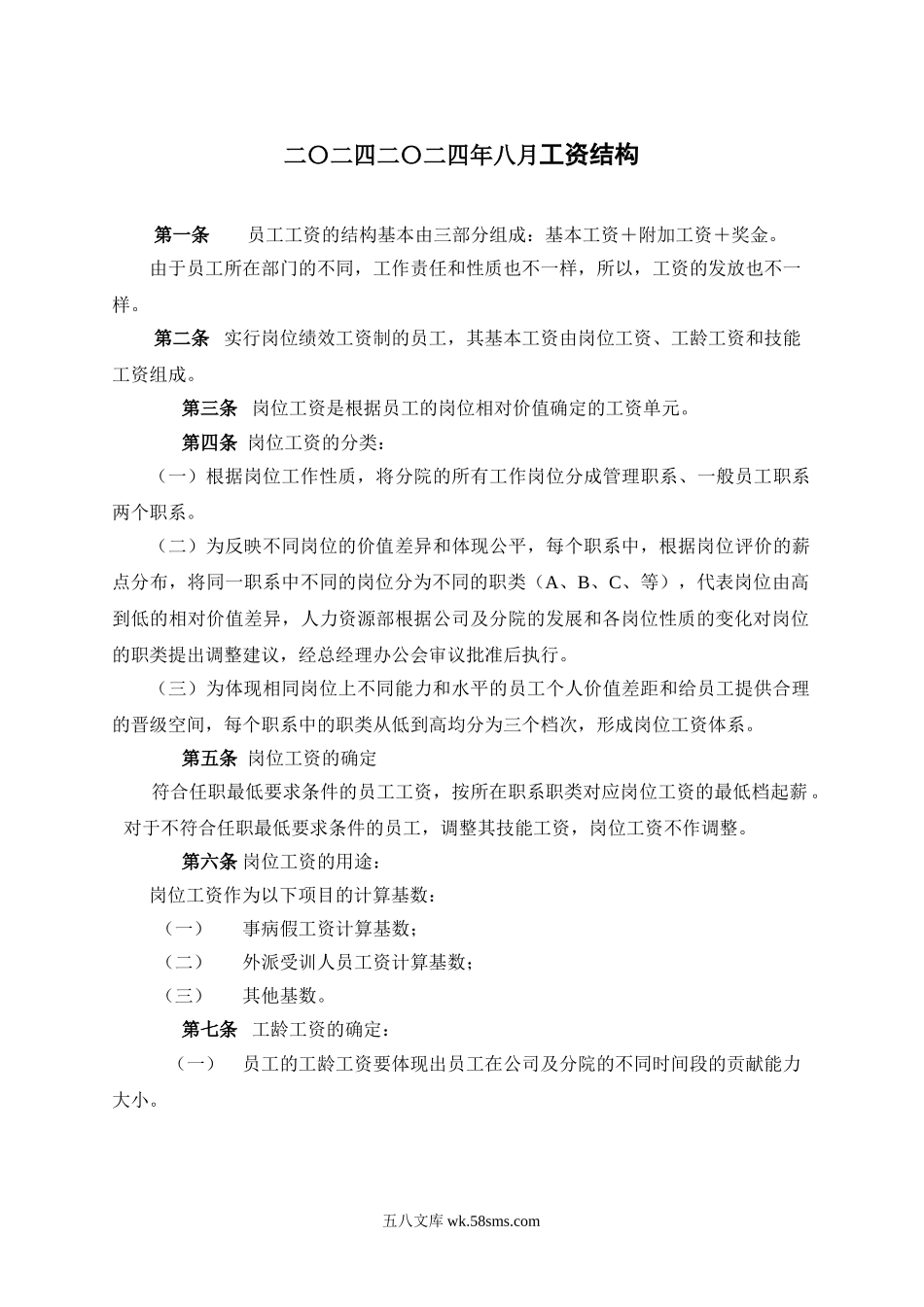 二〇二四二〇二四年八月工资结构

第一条　员工工资的结构基本由三部分组成：基本工资＋附加工资＋奖金。

由于员工所在部门的不同，工作责任和性质也不一样，所以，工资的发放也不一样。

第二条　实行岗位绩效工资制的员工，其基本工资由岗位工资、工龄工资和技能工资组成。

第三条　岗位工资是根据员工的岗位相对价值确定的工资单元。

第四条　岗位工资的分类：

（一）根据岗位工作性质，将分院的所有工作岗位分成管理职系、一般员工职系两个职系。

（二）为反映不同岗位的价值差异和体现公平，每个职系中，根据岗位评价的薪点分布，将同一职系中不同的岗位分为不同的职类（A、B、C、等），代表岗位由高到低的相对价值差异，人力资源部根据公司及分院的发展和各岗位性质的变化对岗位的职类提出调整建议，经总经理办公会审议批准后执行。

（三）为体现相同岗位上不同能力和水平的员工个人价值差距和给员工提供合理的晋级空间，每个职系中的职类从低到高均分为三个档次，形成岗位工资体系。

第五条　岗位工资的确定

符合任职最低要求条件的员工工资，按所在职系职类对应岗位工资的最低档起薪。对于不符合任职最低要求条件的员工，调整其技能工资，岗位工资不作调整。

第六条　岗位工资的用途：

岗位工资作为以下项目的计算基数：

（一）　事病假工资计算基数；

（二）　外派受训人员工资计算基数；

（三）　其他基数。

第七条　工龄工资的确定：

（一）　员工的工龄工资要体现出员工在公司及分院的不同时间段的贡献能力大小。

五八文库 wk.58sms.com